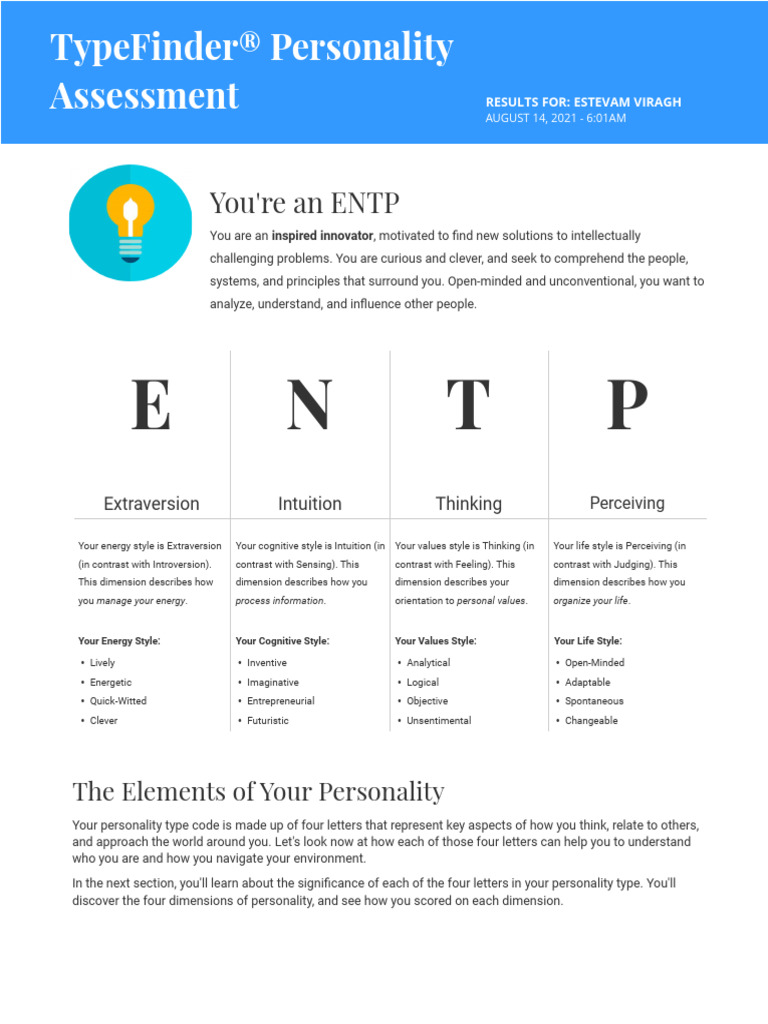 TypeFinder® Personality Assessment

RESULTS FOR: ESTEVAM VIRAGH
AUGUST 14, 2021 - 6:01AM

You're an ENTP

You are an inspired innovator, motivated to find new solutions to intellectually challenging problems. You are curious and clever, and seek to comprehend the people, systems, and principles that surround you. Open-minded and unconventional, you want to analyze, understand, and influence other people.

E

Extraversion

Your energy style is Extraversion (in contrast with Introversion). This dimension describes how you manage your energy.

Your Energy Style:

• Lively
• Energetic
• Quick-Witted
• Clever

N

Intuition

Your cognitive style is Intuition (in contrast with Sensing). This dimension describes how you process information.

Your Cognitive Style:

• Inventive
• Imaginative
• Entrepreneurial
• Futuristic

T

Thinking

Your values style is Thinking (in contrast with Feeling). This dimension describes your orientation to personal values.

Your Values Style:

• Analytical
• Logical
• Objective
• Unsentimental

P

Perceiving

Your life style is Perceiving (in contrast with Judging). This dimension describes how you organize your life.

Your Life Style:

• Open-Minded
• Adaptable
• Spontaneous
• Changeable

The Elements of Your Personality

Your personality type code is made up of four letters that represent key aspects of how you think, relate to others, and approach the world around you. Let's look now at how each of those four letters can help you to understand who you are and how you navigate your environment.

In the next section, you'll learn about the significance of each of the four letters in your personality type. You'll discover the four dimensions of personality, and see how you scored on each dimension.